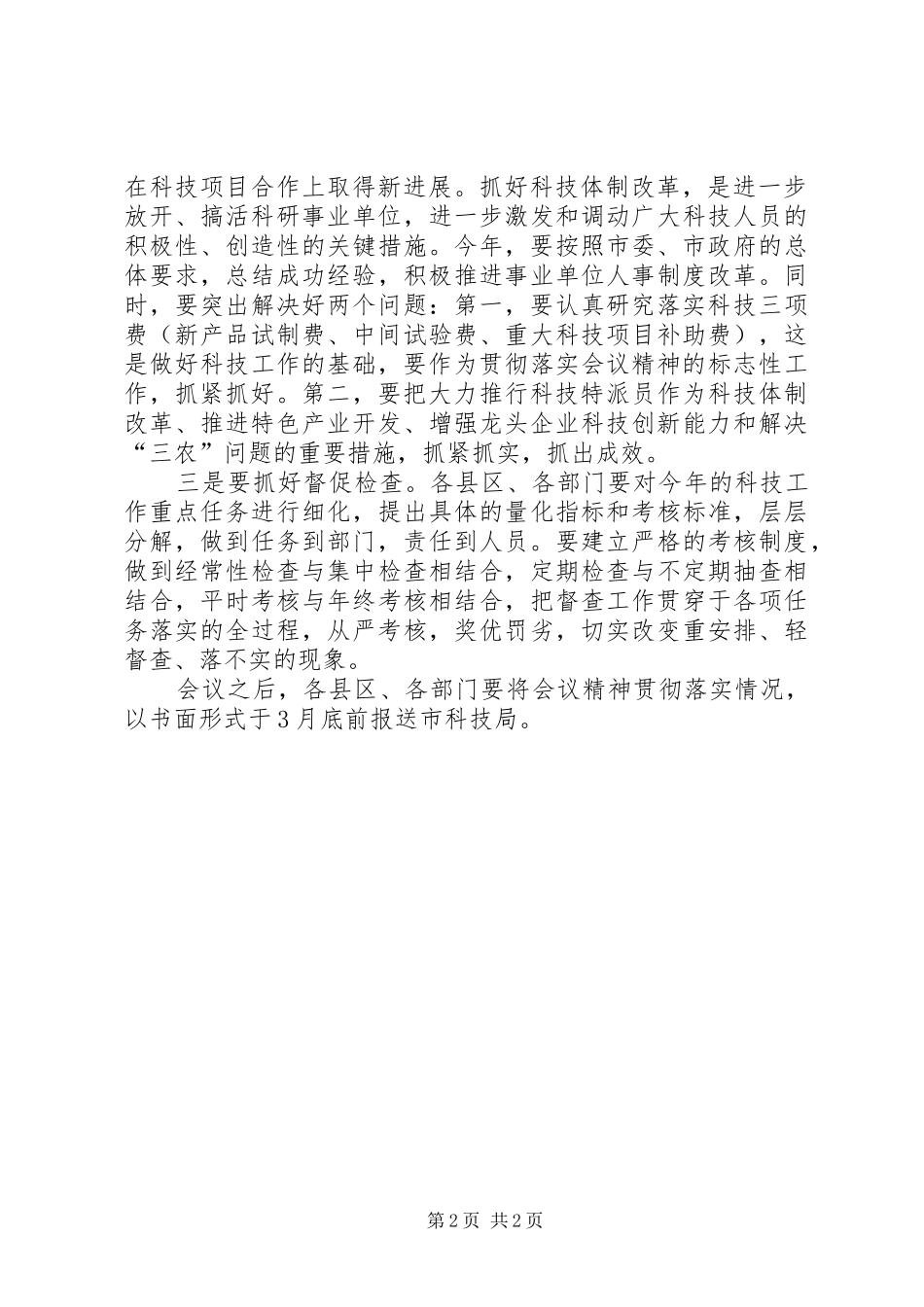 在科技项目合作上取得新进展。抓好科技体制改革，是进一步放开、搞活科研事业单位，进一步激发和调动广大科技人员的积极性、创造性的关键措施。今年，要按照市委、市政府的总体要求，总结成功经验，积极推进事业单位人事制度改革。同时，要突出解决好两个问题：第一，要认真研究落实科技三项费（新产品试制费、中间试验费、重大科技项目补助费），这是做好科技工作的基础，要作为贯彻落实会议精神的标志性工作，抓紧抓好。第二，要把大力推行科技特派员作为科技体制改革、推进特色产业开发、增强龙头企业科技创新能力和解决“三农”问题的重要措施，抓紧抓实，抓出成效。

三是要抓好督促检查。各县区、各部门要对今年的科技工作重点任务进行细化，提出具体的量化指标和考核标准，层层分解，做到任务到部门，责任到人员。要建立严格的考核制度，做到经常性检查与集中检查相结合，定期检查与不定期抽查相结合，平时考核与年终考核相结合，把督查工作贯穿于各项任务落实的全过程，从严考核，奖优罚劣，切实改变重安排、轻督查、落不实的现象。

会议之后，各县区、各部门要将会议精神贯彻落实情况，以书面形式于3月底前报送市科技局。

第2页 共2页